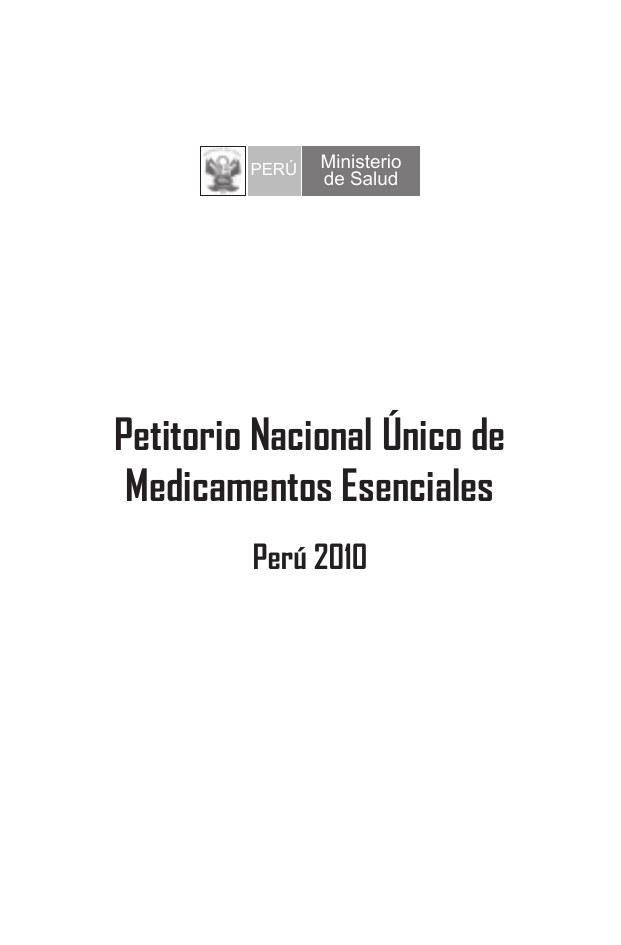 PERÚ Ministerio de Salud

Petitorio Nacional Único de Medicamentos Esenciales

Perú 2010